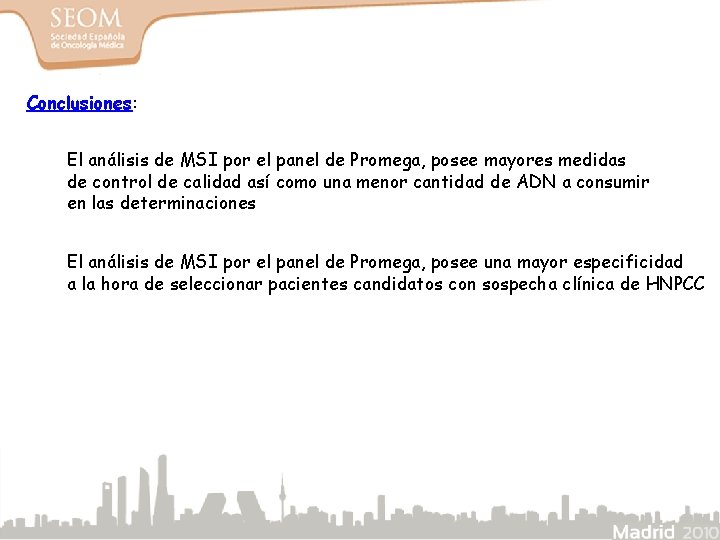 SEOM
Sociedad Española de Oncología Médica

Conclusiones:

El análisis de MSI por el panel de Promega, posee mayores medidas de control de calidad así como una menor cantidad de ADN a consumir en las determinaciones

El análisis de MSI por el panel de Promega, posee una mayor especificidad a la hora de seleccionar pacientes candidatos con sospecha clínica de HNPCC

Madrid 2010